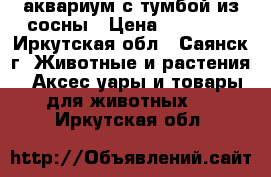 аквариум с тумбой из сосны Цена Иркутская обл Саянск г Животные и растения Аксес уары и товары для животных Иркутская обл

http://Объявлений.сайт